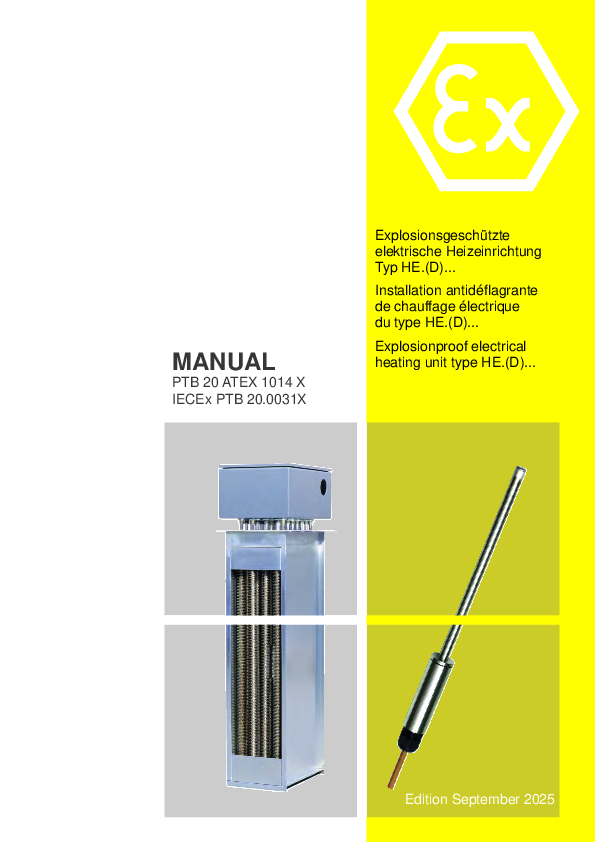 Ex

Explosionsgeschützte elektrische Heizeinrichtung Typ HE.(D)...

Installation antidéflagrante de chauffage électrique du type HE.(D)...

Explosionproof electrical heating unit type HE.(D)...

MANUAL
PTB 20 ATEX 1014 X
IECEx PTB 20.0031X

Edition September 2025